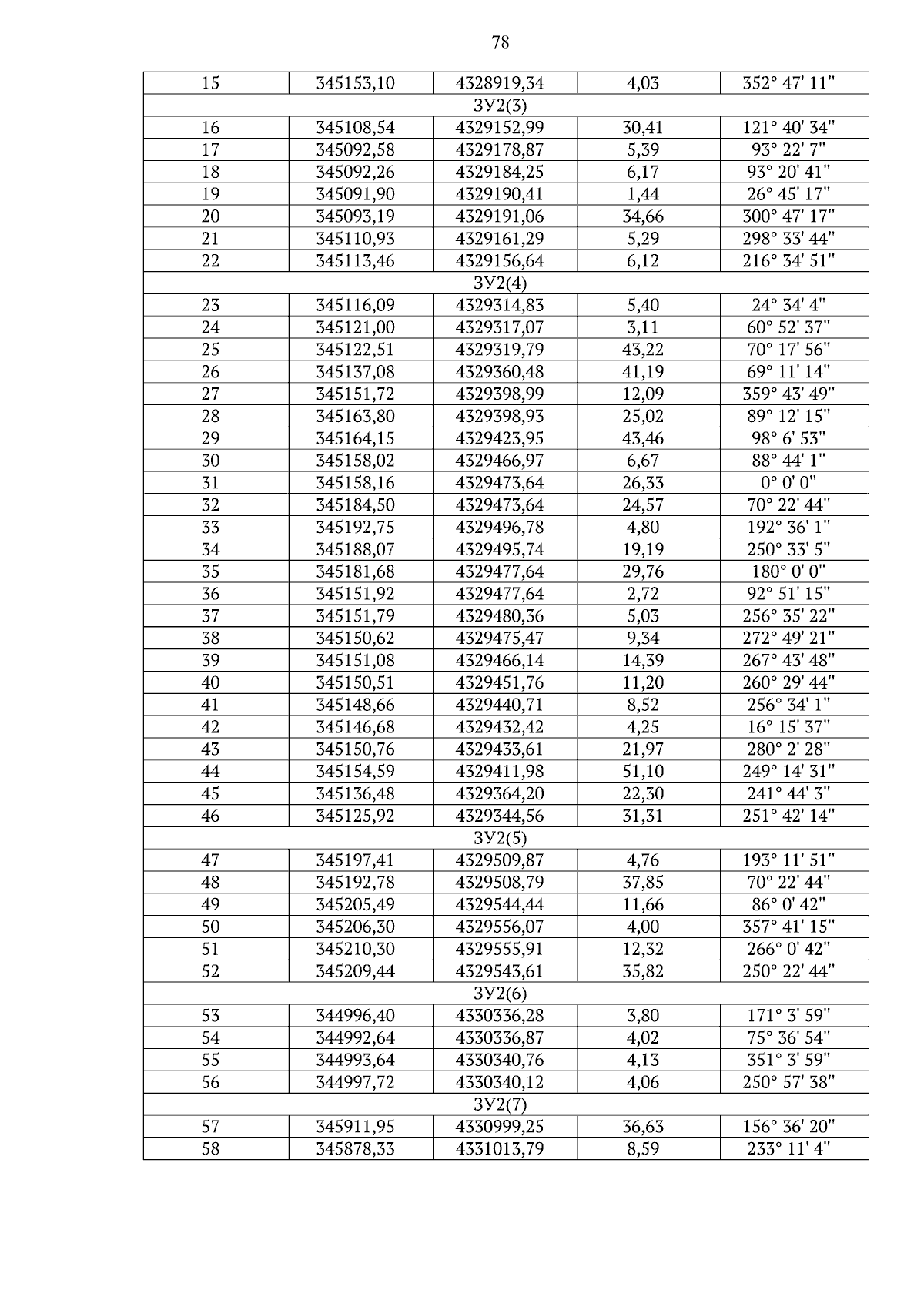 78

| 15 | 345153,10 | 4328919,34 | 4,03 | 352° 47' 11" |
|---|---|---|---|---|
| ЗУ2(3) | | | | |
| 16 | 345108,54 | 4329152,99 | 30,41 | 121° 40' 34" |
| 17 | 345092,58 | 4329178,87 | 5,39 | 93° 22' 7" |
| 18 | 345092,26 | 4329184,25 | 6,17 | 93° 20' 41" |
| 19 | 345091,90 | 4329190,41 | 1,44 | 26° 45' 17" |
| 20 | 345093,19 | 4329191,06 | 34,66 | 300° 47' 17" |
| 21 | 345110,93 | 4329161,29 | 5,29 | 298° 33' 44" |
| 22 | 345113,46 | 4329156,64 | 6,12 | 216° 34' 51" |
| ЗУ2(4) | | | | |
| 23 | 345116,09 | 4329314,83 | 5,40 | 24° 34' 4" |
| 24 | 345121,00 | 4329317,07 | 3,11 | 60° 52' 37" |
| 25 | 345122,51 | 4329319,79 | 43,22 | 70° 17' 56" |
| 26 | 345137,08 | 4329360,48 | 41,19 | 69° 11' 14" |
| 27 | 345151,72 | 4329398,99 | 12,09 | 359° 43' 49" |
| 28 | 345163,80 | 4329398,93 | 25,02 | 89° 12' 15" |
| 29 | 345164,15 | 4329423,95 | 43,46 | 98° 6' 53" |
| 30 | 345158,02 | 4329466,97 | 6,67 | 88° 44' 1" |
| 31 | 345158,16 | 4329473,64 | 26,33 | 0° 0' 0" |
| 32 | 345184,50 | 4329473,64 | 24,57 | 70° 22' 44" |
| 33 | 345192,75 | 4329496,78 | 4,80 | 192° 36' 1" |
| 34 | 345188,07 | 4329495,74 | 19,19 | 250° 33' 5" |
| 35 | 345181,68 | 4329477,64 | 29,76 | 180° 0' 0" |
| 36 | 345151,92 | 4329477,64 | 2,72 | 92° 51' 15" |
| 37 | 345151,79 | 4329480,36 | 5,03 | 256° 35' 22" |
| 38 | 345150,62 | 4329475,47 | 9,34 | 272° 49' 21" |
| 39 | 345151,08 | 4329466,14 | 14,39 | 267° 43' 48" |
| 40 | 345150,51 | 4329451,76 | 11,20 | 260° 29' 44" |
| 41 | 345148,66 | 4329440,71 | 8,52 | 256° 34' 1" |
| 42 | 345146,68 | 4329432,42 | 4,25 | 16° 15' 37" |
| 43 | 345150,76 | 4329433,61 | 21,97 | 280° 2' 28" |
| 44 | 345154,59 | 4329411,98 | 51,10 | 249° 14' 31" |
| 45 | 345136,48 | 4329364,20 | 22,30 | 241° 44' 3" |
| 46 | 345125,92 | 4329344,56 | 31,31 | 251° 42' 14" |
| ЗУ2(5) | | | | |
| 47 | 345197,41 | 4329509,87 | 4,76 | 193° 11' 51" |
| 48 | 345192,78 | 4329508,79 | 37,85 | 70° 22' 44" |
| 49 | 345205,49 | 4329544,44 | 11,66 | 86° 0' 42" |
| 50 | 345206,30 | 4329556,07 | 4,00 | 357° 41' 15" |
| 51 | 345210,30 | 4329555,91 | 12,32 | 266° 0' 42" |
| 52 | 345209,44 | 4329543,61 | 35,82 | 250° 22' 44" |
| ЗУ2(6) | | | | |
| 53 | 344996,40 | 4330336,28 | 3,80 | 171° 3' 59" |
| 54 | 344992,64 | 4330336,87 | 4,02 | 75° 36' 54" |
| 55 | 344993,64 | 4330340,76 | 4,13 | 351° 3' 59" |
| 56 | 344997,72 | 4330340,12 | 4,06 | 250° 57' 38" |
| ЗУ2(7) | | | | |
| 57 | 345911,95 | 4330999,25 | 36,63 | 156° 36' 20" |
| 58 | 345878,33 | 4331013,79 | 8,59 | 233° 11' 4" |